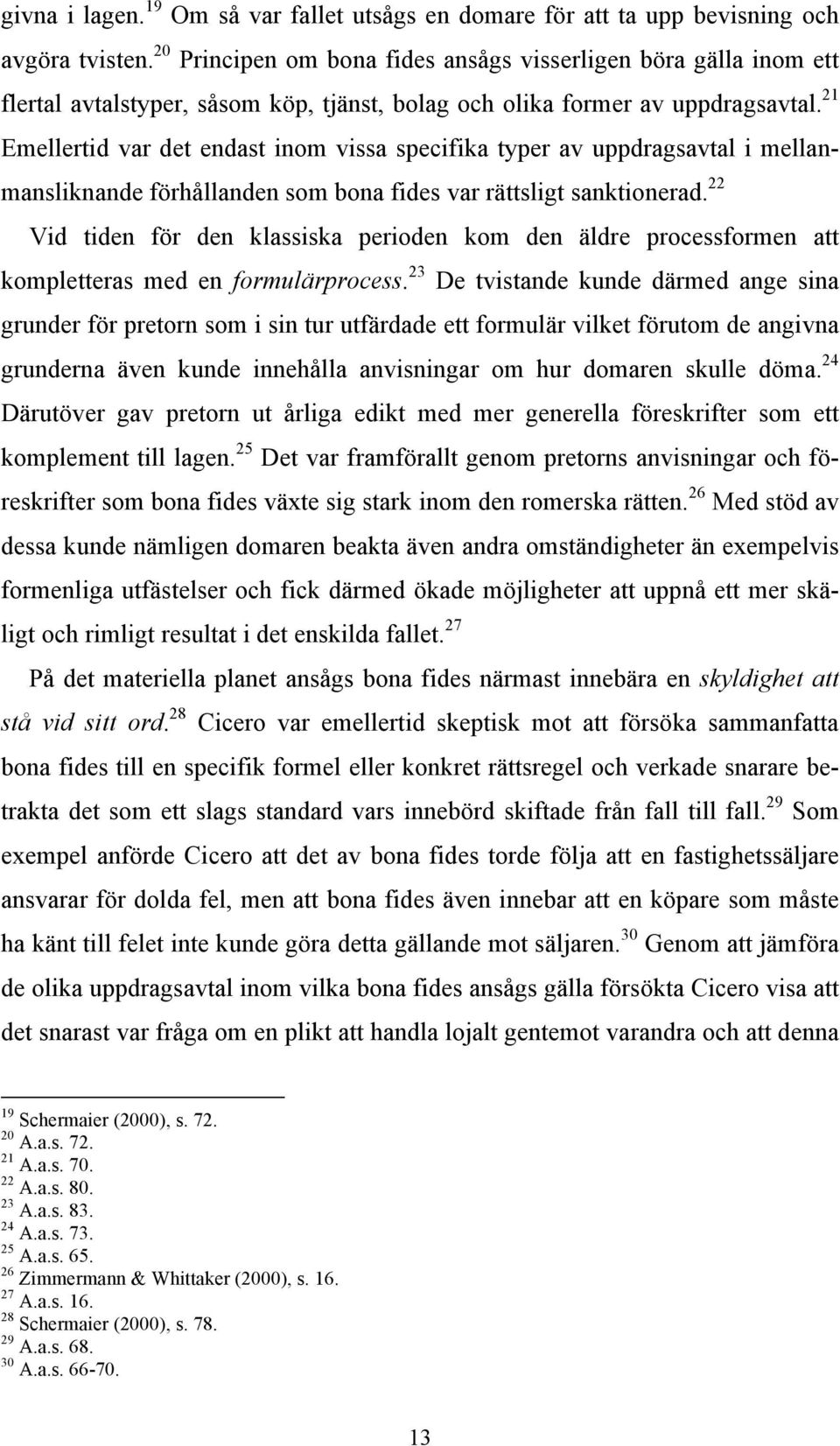 givna i lagen.$^{19}$ Om så var fallet utsågs en domare för att ta upp bevisning och avgöra tvisten.$^{20}$ Principen om bona fides ansågs visserligen böra gälla inom ett flertal avtalstyper, såsom köp, tjänst, bolag och olika former av uppdragsavtal.$^{21}$ Emellertid var det endast inom vissa specifika typer av uppdragsavtal i mellanmansliknande förhållanden som bona fides var rättsligt sanktionerad.$^{22}$

Vid tiden för den klassiska perioden kom den äldre processformen att kompletteras med en formulärprocess.$^{23}$ De tvistande kunde därmed ange sina grunder för pretorn som i sin tur utfärdade ett formulär vilket förutom de angivna grunderna även kunde innehålla anvisningar om hur domaren skulle döma.$^{24}$ Därutöver gav pretorn ut årliga edikt med mer generella föreskrifter som ett komplement till lagen.$^{25}$ Det var framförallt genom pretorns anvisningar och föreskrifter som bona fides växte sig stark inom den romerska rätten.$^{26}$ Med stöd av dessa kunde nämligen domaren beakta även andra omständigheter än exempelvis formenliga utfästelser och fick därmed ökade möjligheter att uppnå ett mer skäligt och rimligt resultat i det enskilda fallet.$^{27}$

På det materiella planet ansågs bona fides närmast innebära en skyldighet att stå vid sitt ord.$^{28}$ Cicero var emellertid skeptisk mot att försöka sammanfatta bona fides till en specifik formel eller konkret rättsregel och verkade snarare betrakta det som ett slags standard vars innebörd skiftade från fall till fall.$^{29}$ Som exempel anförde Cicero att det av bona fides torde följa att en fastighetssäljare ansvarar för dolda fel, men att bona fides även innebar att en köpare som måste ha känt till felet inte kunde göra detta gällande mot säljaren.$^{30}$ Genom att jämföra de olika uppdragsavtal inom vilka bona fides ansågs gälla försökta Cicero visa att det snarast var fråga om en plikt att handla lojalt gentemot varandra och att denna

$^{19}$ Schermaier (2000), s. 72.
$^{20}$ A.a.s. 72.
$^{21}$ A.a.s. 70.
$^{22}$ A.a.s. 80.
$^{23}$ A.a.s. 83.
$^{24}$ A.a.s. 73.
$^{25}$ A.a.s. 65.
$^{26}$ Zimmermann & Whittaker (2000), s. 16.
$^{27}$ A.a.s. 16.
$^{28}$ Schermaier (2000), s. 78.
$^{29}$ A.a.s. 68.
$^{30}$ A.a.s. 66-70.

13